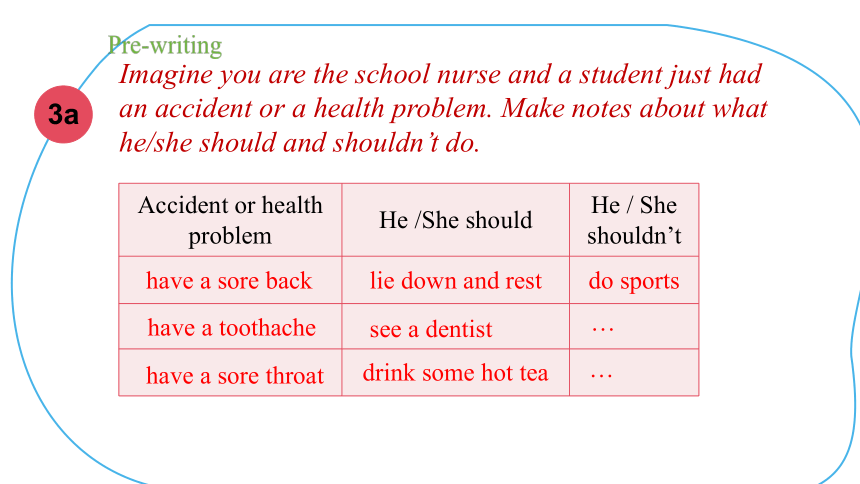 Pre-writing

3a

Imagine you are the school nurse and a student just had an accident or a health problem. Make notes about what he/she should and shouldn't do.

| Accident or health problem | He /She should | He / She shouldn't |
|---|---|---|
| have a sore back | lie down and rest | do sports |
| have a toothache | see a dentist | … |
| have a sore throat | drink some hot tea | … |